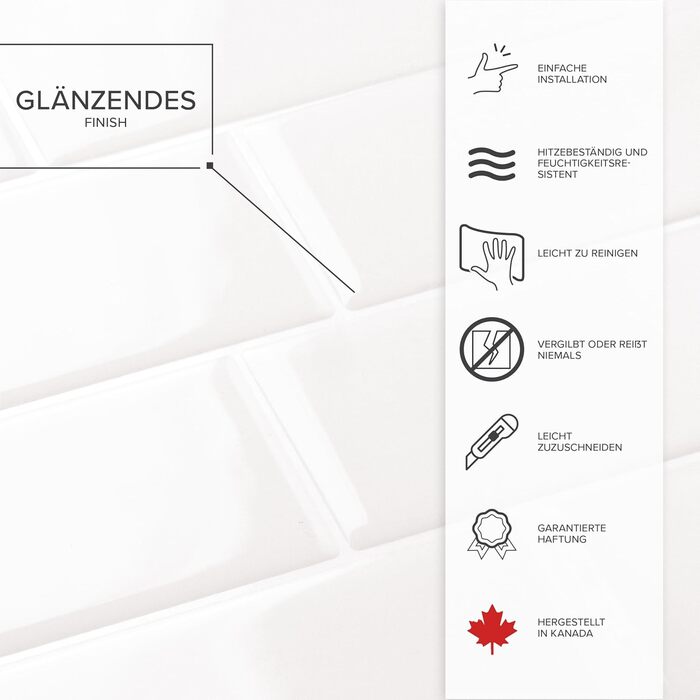 GLÄNZENDES
FINISH

EINFACHE INSTALLATION

HITZEBESTÄNDIG UND FEUCHTIGKEITSRESISTENT

LEICHT ZU REINIGEN

VERGILBT ODER REIßT NIEMALS

LEICHT ZUZUSCHNEIDEN

GARANTIERTE HAFTUNG

HERGESTELLT IN KANADA